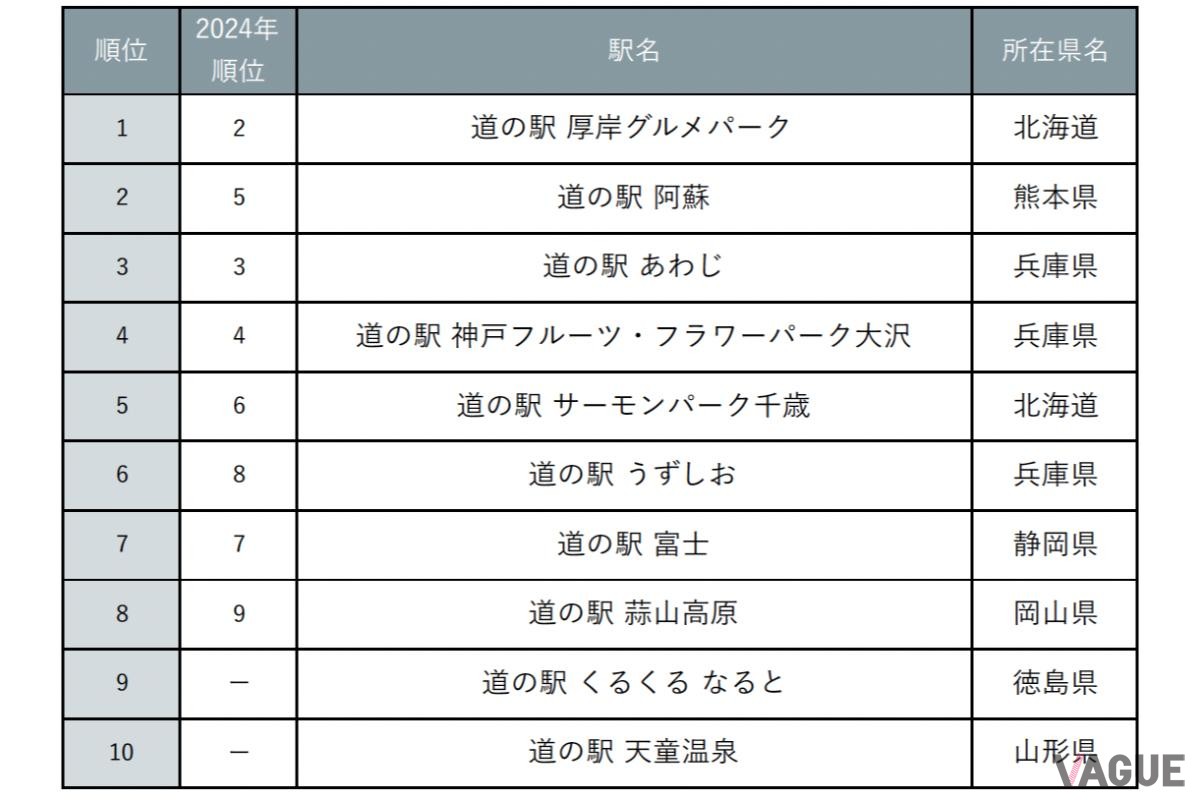 | 順位 | 2024年順位 | 駅名 | 所在県名 |
|---|---|---|---|
| 1 | 2 | 道の駅 厚岸グルメパーク | 北海道 |
| 2 | 5 | 道の駅 阿蘇 | 熊本県 |
| 3 | 3 | 道の駅 あわじ | 兵庫県 |
| 4 | 4 | 道の駅 神戸フルーツ・フラワーパーク大沢 | 兵庫県 |
| 5 | 6 | 道の駅 サーモンパーク千歳 | 北海道 |
| 6 | 8 | 道の駅 うずしお | 兵庫県 |
| 7 | 7 | 道の駅 富士 | 静岡県 |
| 8 | 9 | 道の駅 蒜山高原 | 岡山県 |
| 9 | ー | 道の駅 くるくる なると | 徳島県 |
| 10 | ー | 道の駅 天童温泉 | 山形県 |

VAGUE